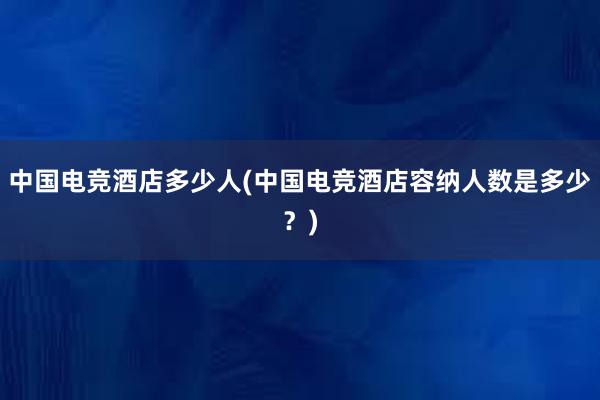 中国电竞酒店多少人(中国电竞酒店容纳人数是多少？)